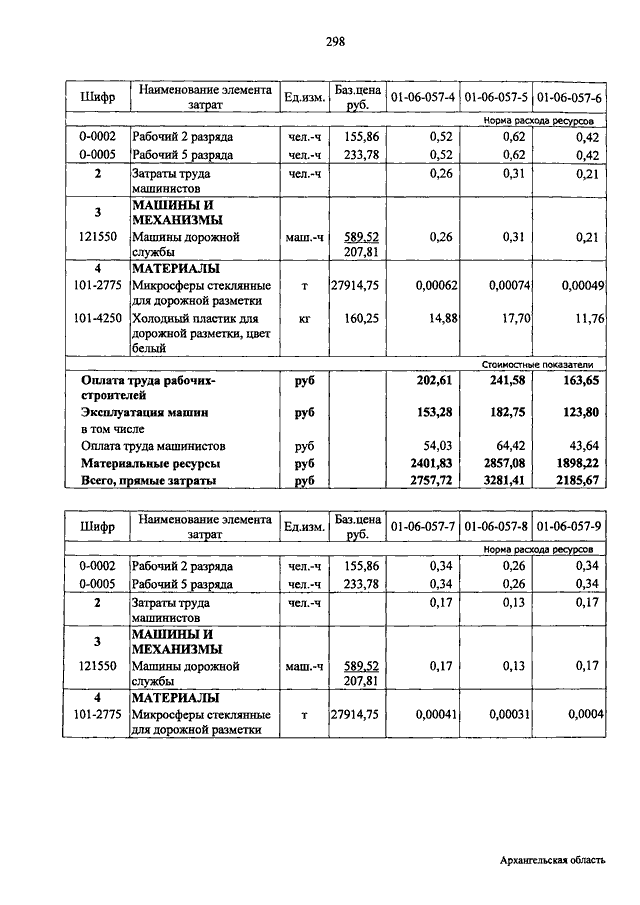 298

| Шифр | Наименование элемента затрат | Ед.изм. | Баз.цена руб. | 01-06-057-4 | 01-06-057-5 | 01-06-057-6 |
|---|---|---|---|---|---|---|
| | | | | | | Норма расхода ресурсов |
| 0-0002 | Рабочий 2 разряда | чел.-ч | 155,86 | 0,52 | 0,62 | 0,42 |
| 0-0005 | Рабочий 5 разряда | чел.-ч | 233,78 | 0,52 | 0,62 | 0,42 |
| 2 | Затраты труда машинистов | чел.-ч | | 0,26 | 0,31 | 0,21 |
| 3 | МАШИНЫ И МЕХАНИЗМЫ | | | | | |
| 121550 | Машины дорожной службы | маш.-ч | 589,52 207,81 | 0,26 | 0,31 | 0,21 |
| 4 | МАТЕРИАЛЫ | | | | | |
| 101-2775 | Микросферы стеклянные для дорожной разметки | т | 27914,75 | 0,00062 | 0,00074 | 0,00049 |
| 101-4250 | Холодный пластик для дорожной разметки, цвет белый | кг | 160,25 | 14,88 | 17,70 | 11,76 |
| | | | | | | Стоимостные показатели |
| Оплата труда рабочих-строителей | | руб | | 202,61 | 241,58 | 163,65 |
| Эксплуатация машин | | руб | | 153,28 | 182,75 | 123,80 |
| в том числе | | | | | | |
| Оплата труда машинистов | | руб | | 54,03 | 64,42 | 43,64 |
| Материальные ресурсы | | руб | | 2401,83 | 2857,08 | 1898,22 |
| Всего, прямые затраты | | руб | | 2757,72 | 3281,41 | 2185,67 |

| Шифр | Наименование элемента затрат | Ед.изм. | Баз.цена руб. | 01-06-057-7 | 01-06-057-8 | 01-06-057-9 |
|---|---|---|---|---|---|---|
| | | | | | | Норма расхода ресурсов |
| 0-0002 | Рабочий 2 разряда | чел.-ч | 155,86 | 0,34 | 0,26 | 0,34 |
| 0-0005 | Рабочий 5 разряда | чел.-ч | 233,78 | 0,34 | 0,26 | 0,34 |
| 2 | Затраты труда машинистов | чел.-ч | | 0,17 | 0,13 | 0,17 |
| 3 | МАШИНЫ И МЕХАНИЗМЫ | | | | | |
| 121550 | Машины дорожной службы | маш.-ч | 589,52 207,81 | 0,17 | 0,13 | 0,17 |
| 4 | МАТЕРИАЛЫ | | | | | |
| 101-2775 | Микросферы стеклянные для дорожной разметки | т | 27914,75 | 0,00041 | 0,00031 | 0,0004 |

Архангельская область